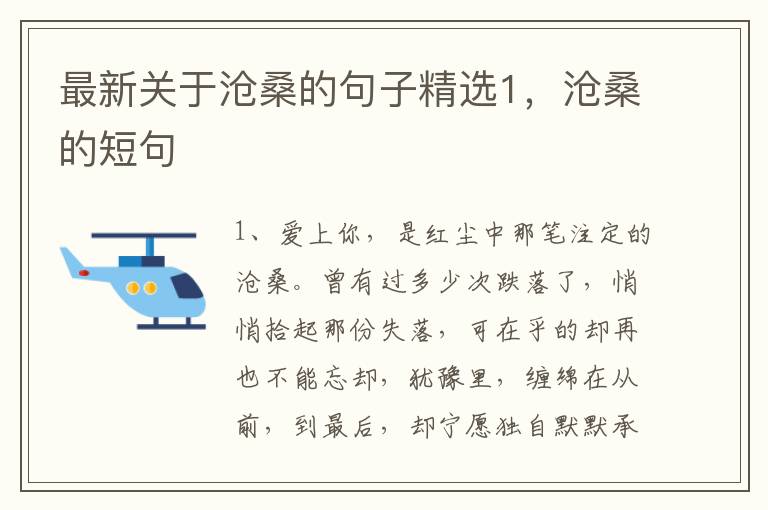 最新关于沧桑的句子精选1，沧桑的短句

1、爱上你，是红尘中那笔注定的沧桑。曾有过多少次跌落了，悄悄拾起那份失落，可在乎的却再也不能忘却，犹豫里，缠绵在从前，到最后，却宁愿独自默默承